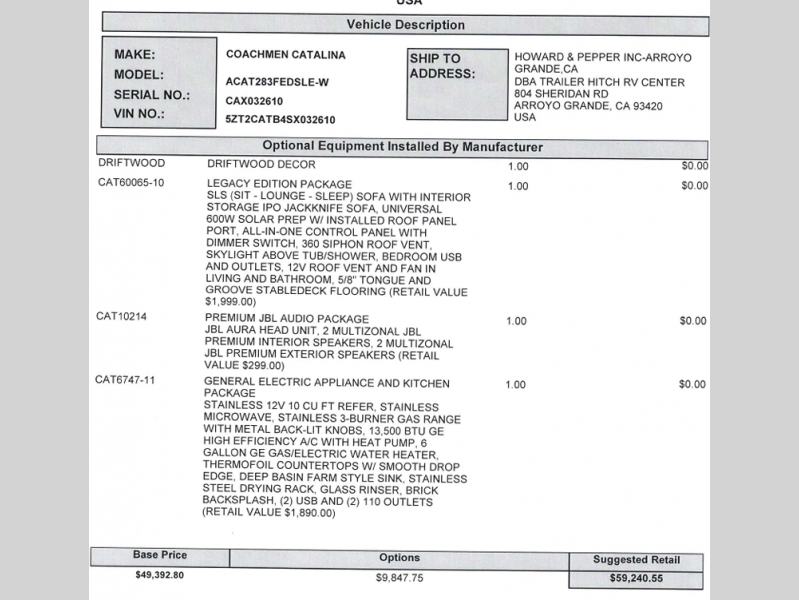 USA

Vehicle Description

MAKE: COACHMEN CATALINA
MODEL: ACAT283FEDSLE-W
SERIAL NO.: CAX032610
VIN NO.: 5ZT2CATB4SX032610

SHIP TO ADDRESS: HOWARD & PEPPER INC-ARROYO GRANDE,CA
DBA TRAILER HITCH RV CENTER
804 SHERIDAN RD
ARROYO GRANDE, CA 93420
USA

Optional Equipment Installed By Manufacturer

| | | | |
|---|---|---|---|
| DRIFTWOOD | DRIFTWOOD DECOR | 1.00 | $0.00 |
| CAT60065-10 | LEGACY EDITION PACKAGE SLS (SIT - LOUNGE - SLEEP) SOFA WITH INTERIOR STORAGE IPO JACKKNIFE SOFA, UNIVERSAL 600W SOLAR PREP W/ INSTALLED ROOF PANEL PORT, ALL-IN-ONE CONTROL PANEL WITH DIMMER SWITCH, 360 SIPHON ROOF VENT, SKYLIGHT ABOVE TUB/SHOWER, BEDROOM USB AND OUTLETS, 12V ROOF VENT AND FAN IN LIVING AND BATHROOM, 5/8" TONGUE AND GROOVE STABLEDECK FLOORING (RETAIL VALUE $1,999.00) | 1.00 | $0.00 |
| CAT10214 | PREMIUM JBL AUDIO PACKAGE JBL AURA HEAD UNIT, 2 MULTIZONAL JBL PREMIUM INTERIOR SPEAKERS, 2 MULTIZONAL JBL PREMIUM EXTERIOR SPEAKERS (RETAIL VALUE $299.00) | 1.00 | $0.00 |
| CAT6747-11 | GENERAL ELECTRIC APPLIANCE AND KITCHEN PACKAGE STAINLESS 12V 10 CU FT REFER, STAINLESS MICROWAVE, STAINLESS 3-BURNER GAS RANGE WITH METAL BACK-LIT KNOBS, 13,500 BTU GE HIGH EFFICIENCY A/C WITH HEAT PUMP, 6 GALLON GE GAS/ELECTRIC WATER HEATER, THERMOFOIL COUNTERTOPS W/ SMOOTH DROP EDGE, DEEP BASIN FARM STYLE SINK, STAINLESS STEEL DRYING RACK, GLASS RINSER, BRICK BACKSPLASH, (2) USB AND (2) 110 OUTLETS (RETAIL VALUE $1,890.00) | 1.00 | $0.00 |

| Base Price | Options | Suggested Retail |
|---|---|---|
| $49,392.80 | $9,847.75 | $59,240.55 |